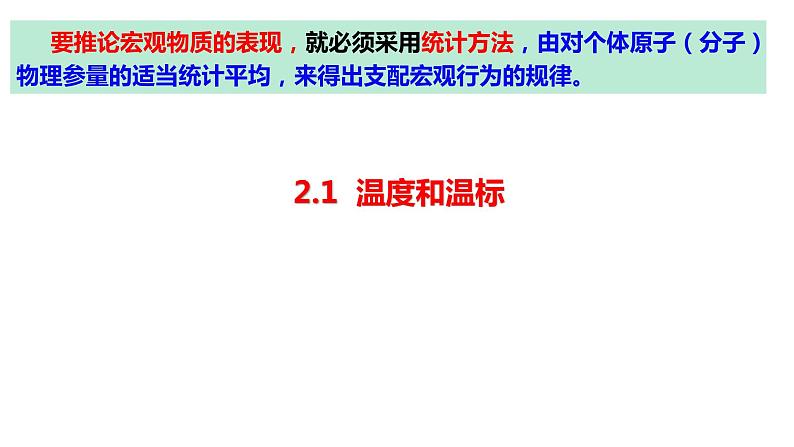 要推论宏观物质的表现，就必须采用统计方法，由对个体原子（分子）物理参量的适当统计平均，来得出支配宏观行为的规律。

2.1 温度和温标